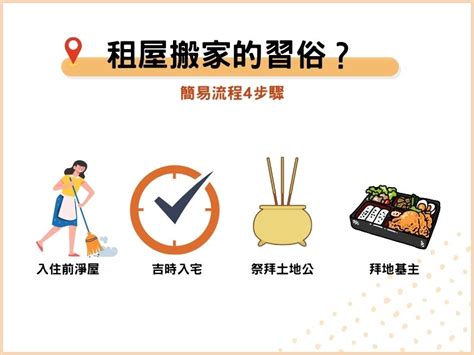 租屋搬家的習俗？

簡易流程4步驟

入住前淨屋

吉時入宅

祭拜土地公

拜地基主